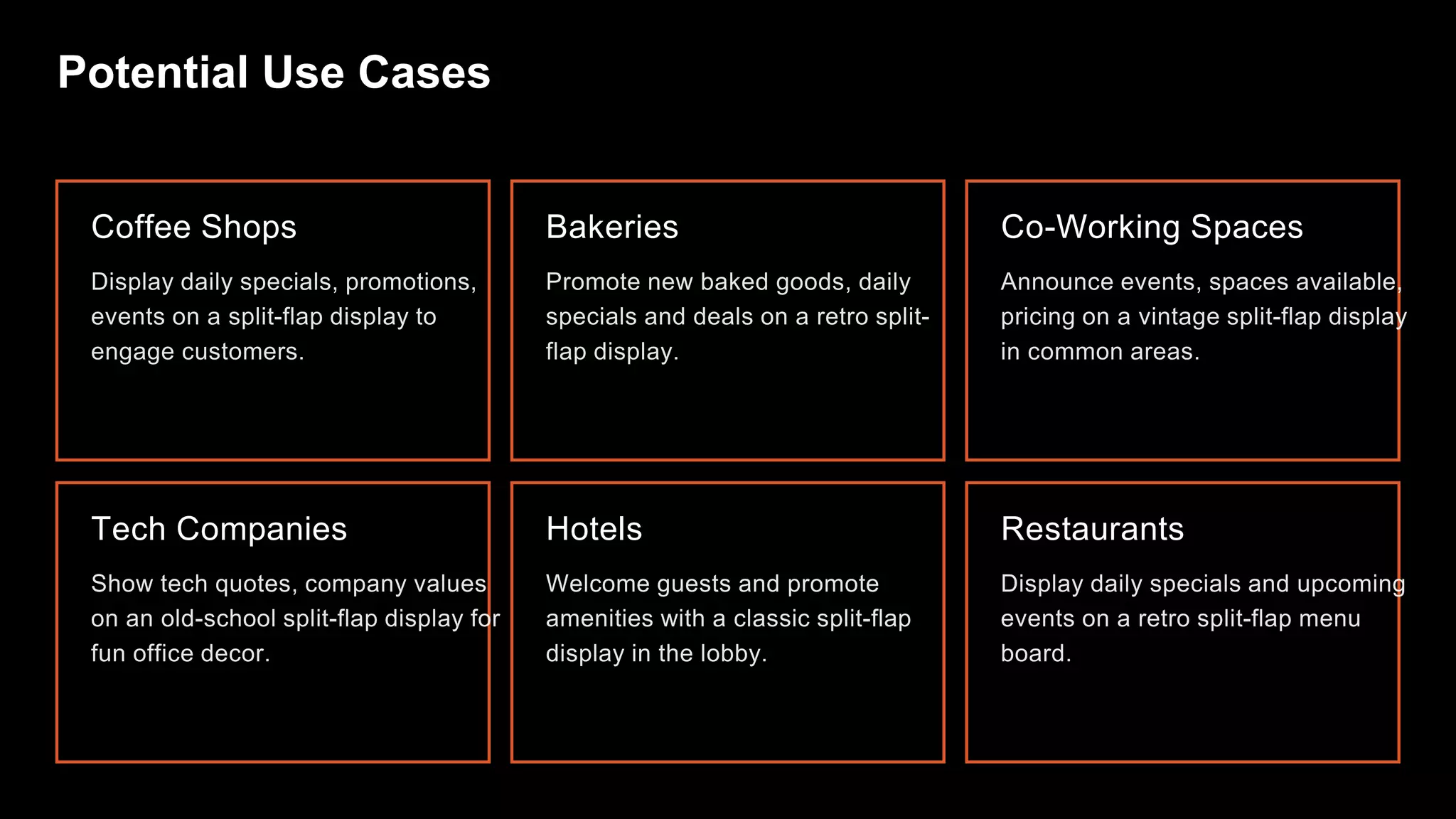 Potential Use Cases

Coffee Shops

Display daily specials, promotions, events on a split-flap display to engage customers.

Bakeries

Promote new baked goods, daily specials and deals on a retro split-flap display.

Co-Working Spaces

Announce events, spaces available, pricing on a vintage split-flap display in common areas.

Tech Companies

Show tech quotes, company values on an old-school split-flap display for fun office decor.

Hotels

Welcome guests and promote amenities with a classic split-flap display in the lobby.

Restaurants

Display daily specials and upcoming events on a retro split-flap menu board.